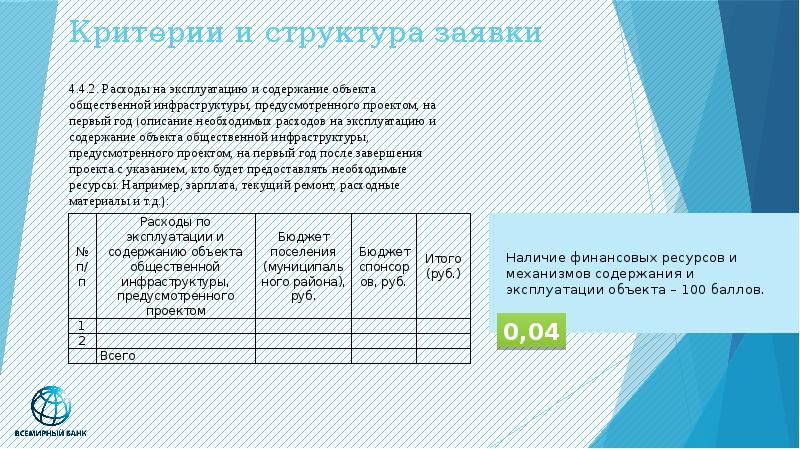 Критерии и структура заявки

4.4.2. Расходы на эксплуатацию и содержание объекта общественной инфраструктуры, предусмотренного проектом, на первый год (описание необходимых расходов на эксплуатацию и содержание объекта общественной инфраструктуры, предусмотренного проектом, на первый год после завершения проекта с указанием, кто будет предоставлять необходимые ресурсы. Например, зарплата, текущий ремонт, расходные материалы и т.д.):

| № п/п | Расходы по эксплуатации и содержанию объекта общественной инфраструктуры, предусмотренного проектом | Бюджет поселения (муниципального района), руб. | Бюджет спонсоров, руб. | Итого (руб.) |
|---|---|---|---|---|
| 1 | | | | |
| 2 | | | | |
| | Всего | | | |

Наличие финансовых ресурсов и механизмов содержания и эксплуатации объекта – 100 баллов.

0,04

ВСЕМИРНЫЙ БАНК